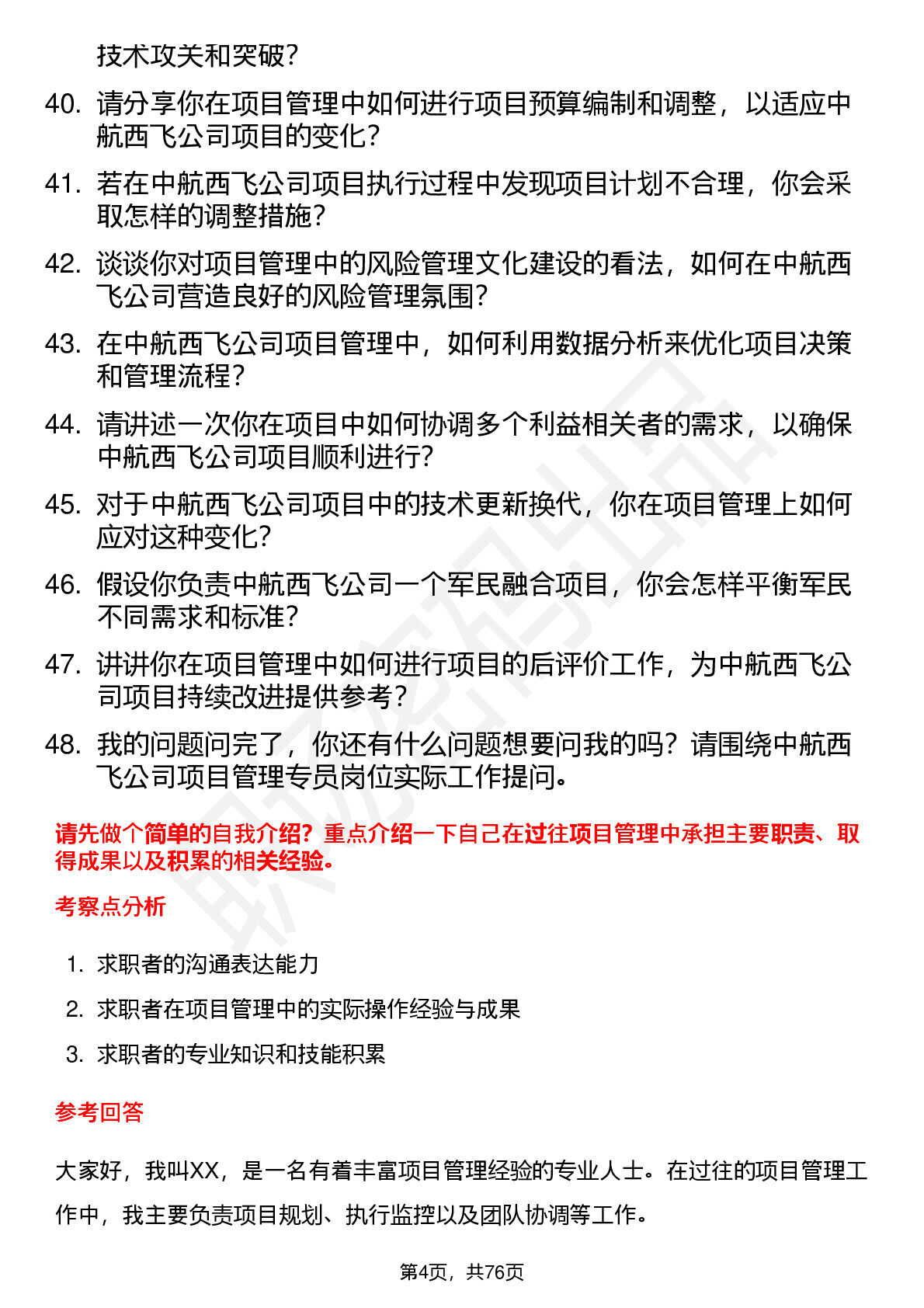 技术攻关和突破？

40. 请分享你在项目管理中如何进行项目预算编制和调整，以适应中航西飞公司项目的变化？

41. 若在中航西飞公司项目执行过程中发现项目计划不合理，你会采取怎样的调整措施？

42. 谈谈你对项目管理中的风险管理文化建设的看法，如何在中航西飞公司营造良好的风险管理氛围？

43. 在中航西飞公司项目管理中，如何利用数据分析来优化项目决策和管理流程？

44. 请讲述一次你在项目中如何协调多个利益相关者的需求，以确保中航西飞公司项目顺利进行？

45. 对于中航西飞公司项目中的技术更新换代，你在项目管理上如何应对这种变化？

46. 假设你负责中航西飞公司一个军民融合项目，你会怎样平衡军民不同需求和标准？

47. 讲讲你在项目管理中如何进行项目的后评价工作，为中航西飞公司项目持续改进提供参考？

48. 我的问题问完了，你还有什么问题想要问我的吗？请围绕中航西飞公司项目管理专员岗位实际工作提问。

请先做个简单的自我介绍？重点介绍一下自己在过往项目管理中承担主要职责、取得成果以及积累的相关经验。

考察点分析

1. 求职者的沟通表达能力
2. 求职者在项目管理中的实际操作经验与成果
3. 求职者的专业知识和技能积累

参考回答

大家好，我叫XX，是一名有着丰富项目管理经验的专业人士。在过往的项目管理工作中，我主要负责项目规划、执行监控以及团队协调等工作。

第4页，共76页